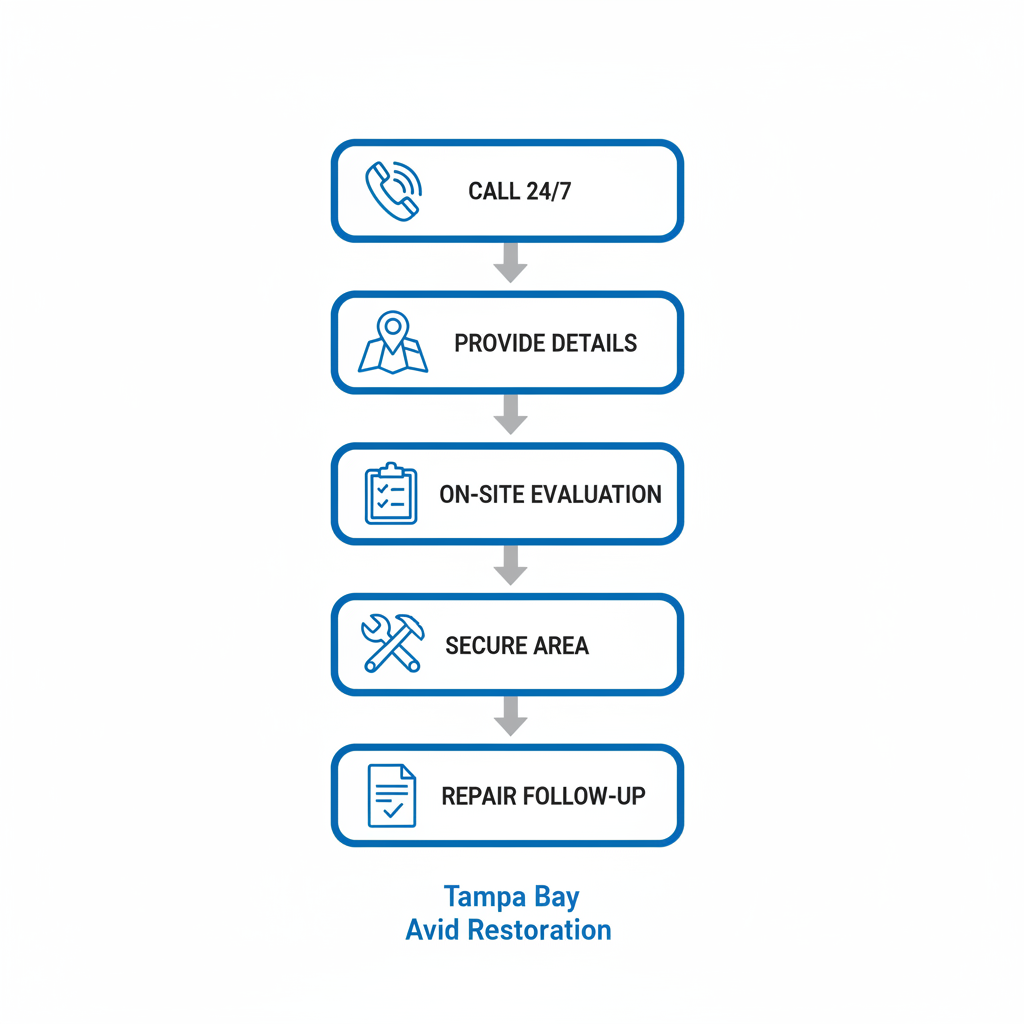 CALL 24/7

PROVIDE DETAILS

ON-SITE EVALUATION

SECURE AREA

REPAIR FOLLOW-UP

Tampa Bay
Avid Restoration